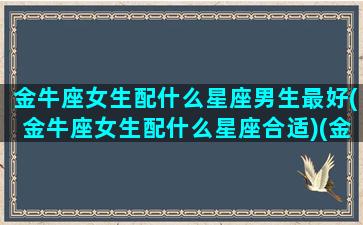 金牛座女生配什么星座男生最好(金牛座女生配什么星座合适)(金